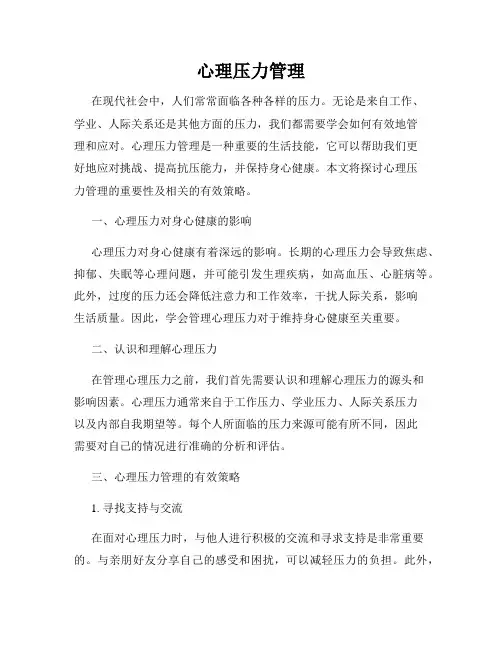 心理压力管理

在现代社会中，人们常常面临各种各样的压力。无论是来自工作、学业、人际关系还是其他方面的压力，我们都需要学会如何有效地管理和应对。心理压力管理是一种重要的生活技能，它可以帮助我们更好地应对挑战、提高抗压能力，并保持身心健康。本文将探讨心理压力管理的重要性及相关的有效策略。

一、心理压力对身心健康的影响

心理压力对身心健康有着深远的影响。长期的心理压力会导致焦虑、抑郁、失眠等心理问题，并可能引发生理疾病，如高血压、心脏病等。此外，过度的压力还会降低注意力和工作效率，干扰人际关系，影响生活质量。因此，学会管理心理压力对于维持身心健康至关重要。

二、认识和理解心理压力

在管理心理压力之前，我们首先需要认识和理解心理压力的源头和影响因素。心理压力通常来自于工作压力、学业压力、人际关系压力以及内部自我期望等。每个人所面临的压力来源可能有所不同，因此需要对自己的情况进行准确的分析和评估。

三、心理压力管理的有效策略

1. 寻找支持与交流

在面对心理压力时，与他人进行积极的交流和寻求支持是非常重要的。与亲朋好友分享自己的感受和困扰，可以减轻压力的负担。此外，